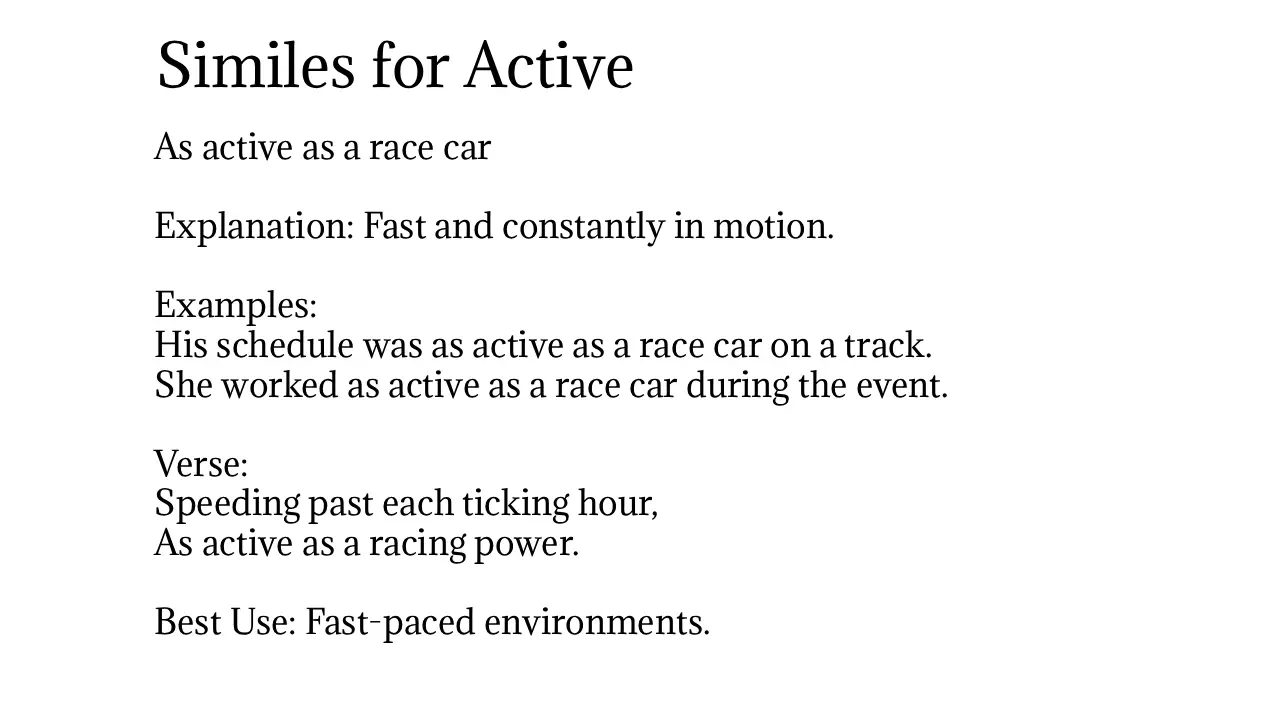 Similes for Active

As active as a race car

Explanation: Fast and constantly in motion.

Examples:
His schedule was as active as a race car on a track.
She worked as active as a race car during the event.

Verse:
Speeding past each ticking hour,
As active as a racing power.

Best Use: Fast-paced environments.